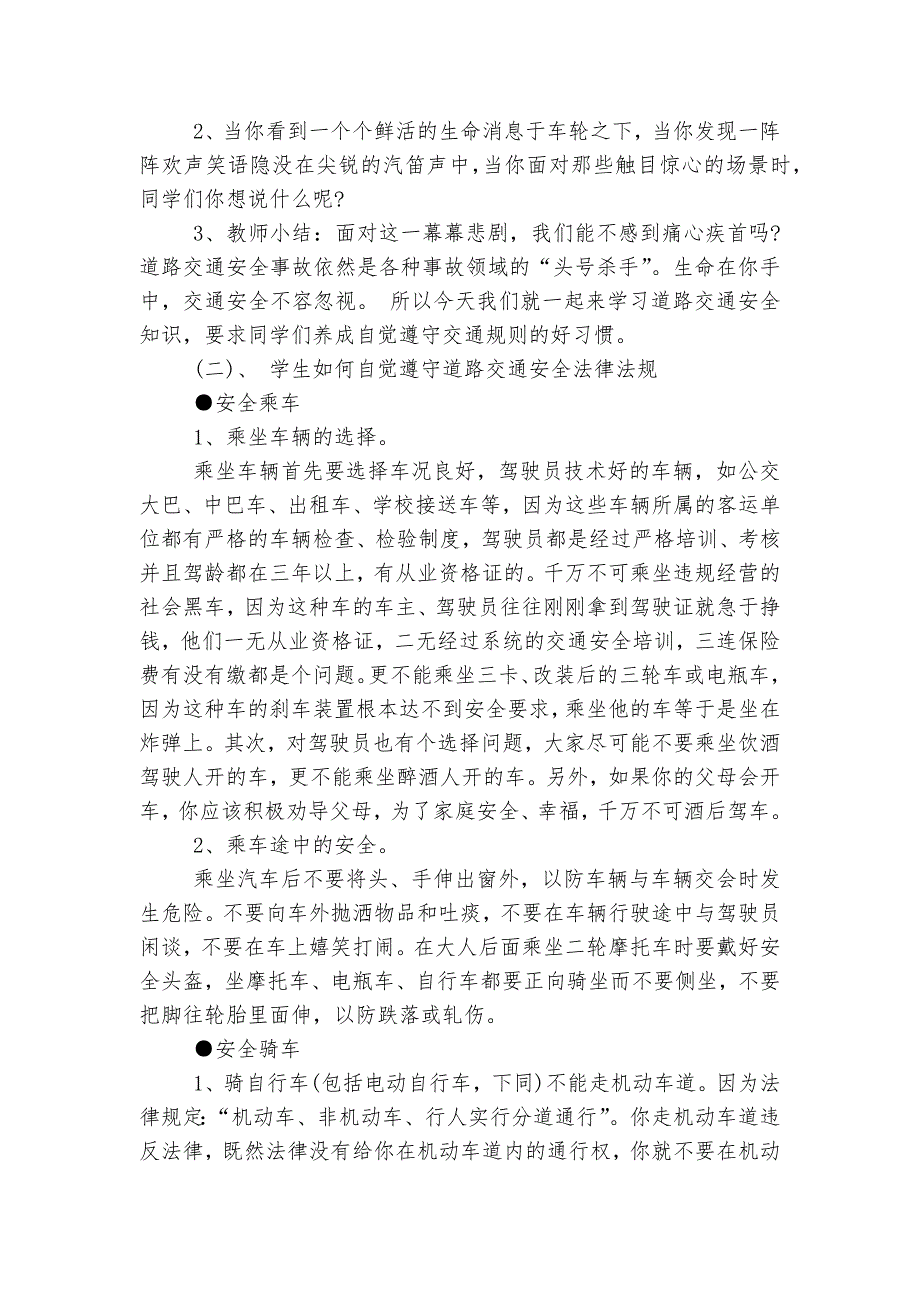 2、当你看到一个个鲜活的生命消息于车轮之下，当你发现一阵阵欢声笑语隐没在尖锐的汽笛声中，当你面对那些触目惊心的场景时，同学们你想说什么呢?

3、教师小结：面对这一幕幕悲剧，我们能不感到痛心疾首吗?道路交通安全事故依然是各种事故领域的“头号杀手”。生命在你手中，交通安全不容忽视。 所以今天我们就一起来学习道路交通安全知识，要求同学们养成自觉遵守交通规则的好习惯。

（二）、 学生如何自觉遵守道路交通安全法律法规

●安全乘车

1、乘坐车辆的选择。

乘坐车辆首先要选择车况良好，驾驶员技术好的车辆，如公交大巴、中巴车、出租车、学校接送车等，因为这些车辆所属的客运单位都有严格的车辆检查、检验制度，驾驶员都是经过严格培训、考核并且驾龄都在三年以上，有从业资格证的。千万不可乘坐违规经营的社会黑车，因为这种车的车主、驾驶员往往刚刚拿到驾驶证就急于挣钱，他们一无从业资格证，二无经过系统的交通安全培训，三连保险费有没有缴都是个问题。更不能乘坐三卡、改装后的三轮车或电瓶车，因为这种车的刹车装置根本达不到安全要求，乘坐他的车等于是坐在炸弹上。其次，对驾驶员也有个选择问题，大家尽可能不要乘坐饮酒驾驶人开的车，更不能乘坐醉酒人开的车。另外，如果你的父母会开车，你应该积极劝导父母，为了家庭安全、幸福，千万不可酒后驾车。

2、乘车途中的安全。

乘坐汽车后不要将头、手伸出窗外，以防车辆与车辆交会时发生危险。不要向车外抛洒物品和吐痰，不要在车辆行驶途中与驾驶员闲谈，不要在车上嬉笑打闹。在大人后面乘坐二轮摩托车时要戴好安全头盔，坐摩托车、电瓶车、自行车都要正向骑坐而不要侧坐，不要把脚往轮胎里面伸，以防跌落或轧伤。

●安全骑车

1、骑自行车(包括电动自行车，下同)不能走机动车道。因为法律规定:“机动车、非机动车、行人实行分道通行”。你走机动车道违反法律，既然法律没有给你在机动车道内的通行权，你就不要在机动